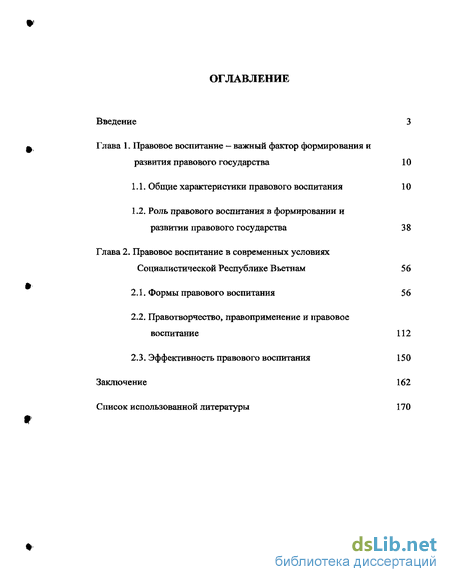 ОГЛАВЛЕНИЕ

Введение 3

Глава 1. Правовое воспитание – важный фактор формирования и развития правового государства 10

1.1. Общие характеристики правового воспитания 10

1.2. Роль правового воспитания в формировании и развитии правового государства 38

Глава 2. Правовое воспитание в современных условиях Социалистической Республике Вьетнам 56

2.1. Формы правового воспитания 56

2.2. Правотворчество, правоприменение и правовое воспитание 112

2.3. Эффективность правового воспитания 150

Заключение 162

Список использованной литературы 170

dsLib.net
библиотека диссертаций